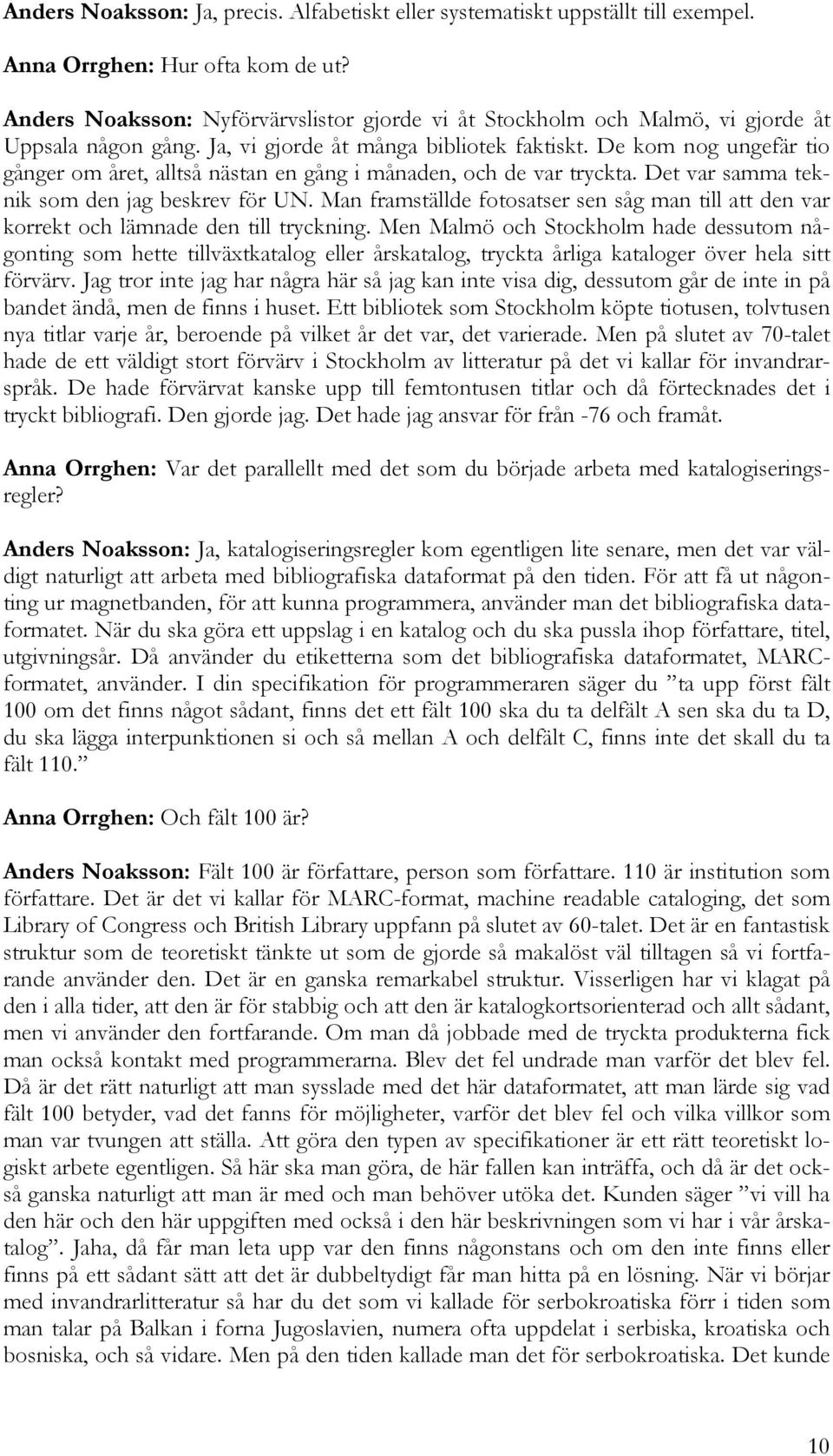 Anders Noaksson: Ja, precis. Alfabetiskt eller systematiskt uppställt till exempel.

Anna Orrghen: Hur ofta kom de ut?

Anders Noaksson: Nyförvärvslistor gjorde vi åt Stockholm och Malmö, vi gjorde åt Uppsala någon gång. Ja, vi gjorde åt många bibliotek faktiskt. De kom nog ungefär tio gånger om året, alltså nästan en gång i månaden, och de var tryckta. Det var samma teknik som den jag beskrev för UN. Man framställde fotosatser sen såg man till att den var korrekt och lämnade den till tryckning. Men Malmö och Stockholm hade dessutom någonting som hette tillväxtkatalog eller årskatalog, tryckta årliga kataloger över hela sitt förvärv. Jag tror inte jag har några här så jag kan inte visa dig, dessutom går de inte in på bandet ändå, men de finns i huset. Ett bibliotek som Stockholm köpte tiotusen, tolvtusen nya titlar varje år, beroende på vilket år det var, det varierade. Men på slutet av 70-talet hade de ett väldigt stort förvärv i Stockholm av litteratur på det vi kallar för invandrarspråk. De hade förvärvat kanske upp till femtontusen titlar och då förtecknades det i tryckt bibliografi. Den gjorde jag. Det hade jag ansvar för från -76 och framåt.

Anna Orrghen: Var det parallellt med det som du började arbeta med katalogiseringsregler?

Anders Noaksson: Ja, katalogiseringsregler kom egentligen lite senare, men det var väldigt naturligt att arbeta med bibliografiska dataformat på den tiden. För att få ut någonting ur magnetbanden, för att kunna programmera, använder man det bibliografiska dataformatet. När du ska göra ett uppslag i en katalog och du ska pussla ihop författare, titel, utgivningsår. Då använder du etiketterna som det bibliografiska dataformatet, MARC-formatet, använder. I din specifikation för programmeraren säger du ”ta upp först fält 100 om det finns något sådant, finns det ett fält 100 ska du ta delfält A sen ska du ta D, du ska lägga interpunktionen si och så mellan A och delfält C, finns inte det skall du ta fält 110.”

Anna Orrghen: Och fält 100 är?

Anders Noaksson: Fält 100 är författare, person som författare. 110 är institution som författare. Det är det vi kallar för MARC-format, machine readable cataloging, det som Library of Congress och British Library uppfann på slutet av 60-talet. Det är en fantastisk struktur som de teoretiskt tänkte ut som de gjorde så makalöst väl tilltagen så vi fortfarande använder den. Det är en ganska remarkabel struktur. Visserligen har vi klagat på den i alla tider, att den är för stabbig och att den är katalogkortsorienterad och allt sådant, men vi använder den fortfarande. Om man då jobbade med de tryckta produkterna fick man också kontakt med programmerarna. Blev det fel undrade man varför det blev fel. Då är det rätt naturligt att man sysslade med det här dataformatet, att man lärde sig vad fält 100 betyder, vad det fanns för möjligheter, varför det blev fel och vilka villkor som man var tvungen att ställa. Att göra den typen av specifikationer är ett rätt teoretiskt logiskt arbete egentligen. Så här ska man göra, de här fallen kan inträffa, och då är det också ganska naturligt att man är med och man behöver utöka det. Kunden säger ”vi vill ha den här och den här uppgiften med också i den här beskrivningen som vi har i vår årskatalog”. Jaha, då får man leta upp var den finns någonstans och om den inte finns eller finns på ett sådant sätt att det är dubbeltydigt får man hitta på en lösning. När vi börjar med invandrarlitteratur så har du det som vi kallade för serbokroatiska förr i tiden som man talar på Balkan i forna Jugoslavien, numera ofta uppdelat i serbiska, kroatiska och bosniska, och så vidare. Men på den tiden kallade man det för serbokroatiska. Det kunde

10